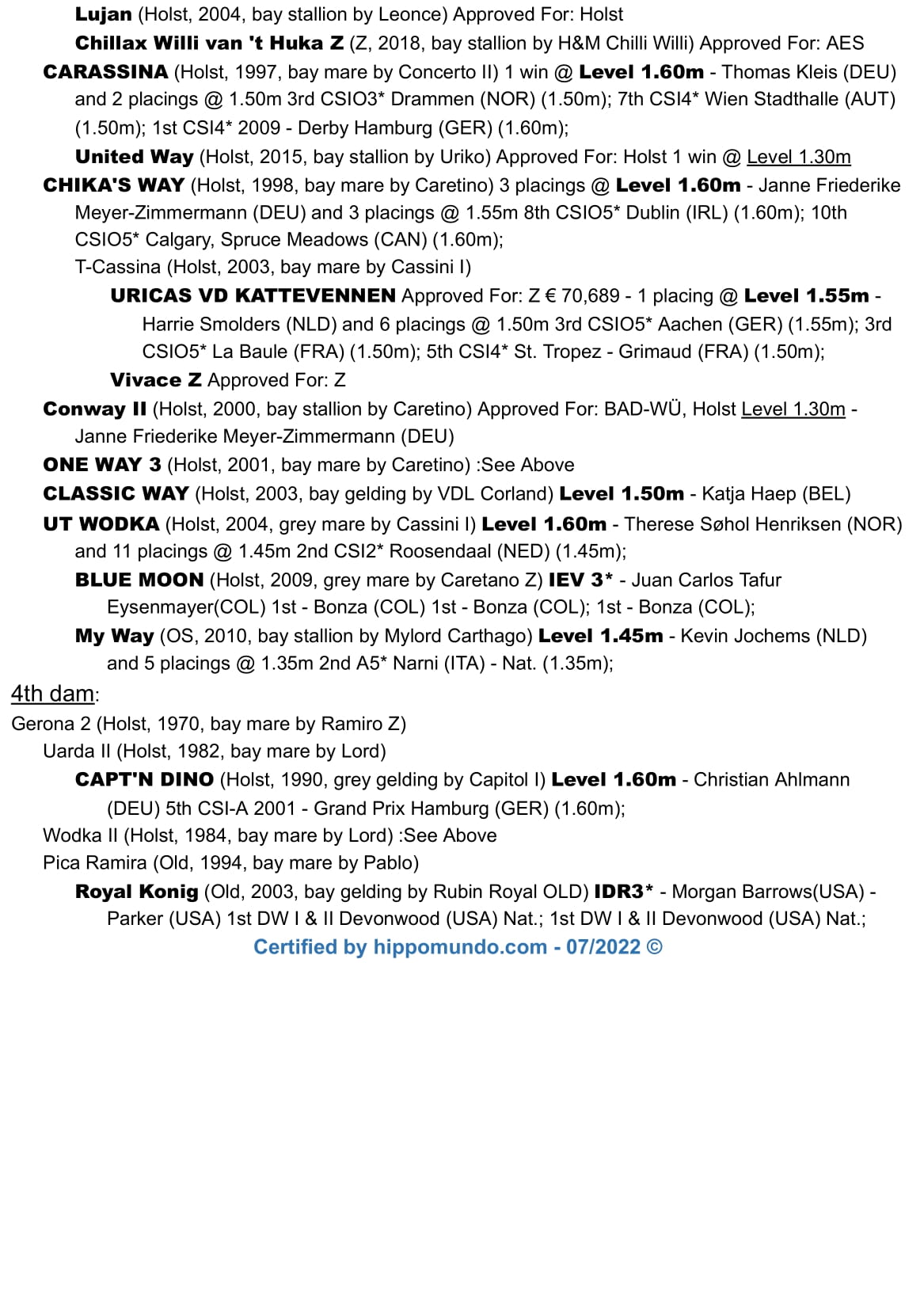 Lujan (Holst, 2004, bay stallion by Leonce) Approved For: Holst

Chillax Willi van 't Huka Z (Z, 2018, bay stallion by H&M Chilli Willi) Approved For: AES

CARASSINA (Holst, 1997, bay mare by Concerto II) 1 win @ Level 1.60m - Thomas Kleis (DEU) and 2 placings @ 1.50m 3rd CSIO3* Drammen (NOR) (1.50m); 7th CSI4* Wien Stadthalle (AUT) (1.50m); 1st CSI4* 2009 - Derby Hamburg (GER) (1.60m);

United Way (Holst, 2015, bay stallion by Uriko) Approved For: Holst 1 win @ Level 1.30m

CHIKA'S WAY (Holst, 1998, bay mare by Caretino) 3 placings @ Level 1.60m - Janne Friederike Meyer-Zimmermann (DEU) and 3 placings @ 1.55m 8th CSIO5* Dublin (IRL) (1.60m); 10th CSIO5* Calgary, Spruce Meadows (CAN) (1.60m);

T-Cassina (Holst, 2003, bay mare by Cassini I)

URICAS VD KATTEVENNEN Approved For: Z € 70,689 - 1 placing @ Level 1.55m - Harrie Smolders (NLD) and 6 placings @ 1.50m 3rd CSIO5* Aachen (GER) (1.55m); 3rd CSIO5* La Baule (FRA) (1.50m); 5th CSI4* St. Tropez - Grimaud (FRA) (1.50m);

Vivace Z Approved For: Z

Conway II (Holst, 2000, bay stallion by Caretino) Approved For: BAD-WÜ, Holst Level 1.30m - Janne Friederike Meyer-Zimmermann (DEU)

ONE WAY 3 (Holst, 2001, bay mare by Caretino) :See Above

CLASSIC WAY (Holst, 2003, bay gelding by VDL Corland) Level 1.50m - Katja Haep (BEL)

UT WODKA (Holst, 2004, grey mare by Cassini I) Level 1.60m - Therese Søhol Henriksen (NOR) and 11 placings @ 1.45m 2nd CSI2* Roosendaal (NED) (1.45m);

BLUE MOON (Holst, 2009, grey mare by Caretano Z) IEV 3* - Juan Carlos Tafur Eysenmayer(COL) 1st - Bonza (COL) 1st - Bonza (COL); 1st - Bonza (COL);

My Way (OS, 2010, bay stallion by Mylord Carthago) Level 1.45m - Kevin Jochems (NLD) and 5 placings @ 1.35m 2nd A5* Narni (ITA) - Nat. (1.35m);

4th dam:

Gerona 2 (Holst, 1970, bay mare by Ramiro Z)

Uarda II (Holst, 1982, bay mare by Lord)

CAPT'N DINO (Holst, 1990, grey gelding by Capitol I) Level 1.60m - Christian Ahlmann (DEU) 5th CSI-A 2001 - Grand Prix Hamburg (GER) (1.60m);

Wodka II (Holst, 1984, bay mare by Lord) :See Above

Pica Ramira (Old, 1994, bay mare by Pablo)

Royal Konig (Old, 2003, bay gelding by Rubin Royal OLD) IDR3* - Morgan Barrows(USA) - Parker (USA) 1st DW I & II Devonwood (USA) Nat.; 1st DW I & II Devonwood (USA) Nat.;

Certified by hippomundo.com - 07/2022 ©